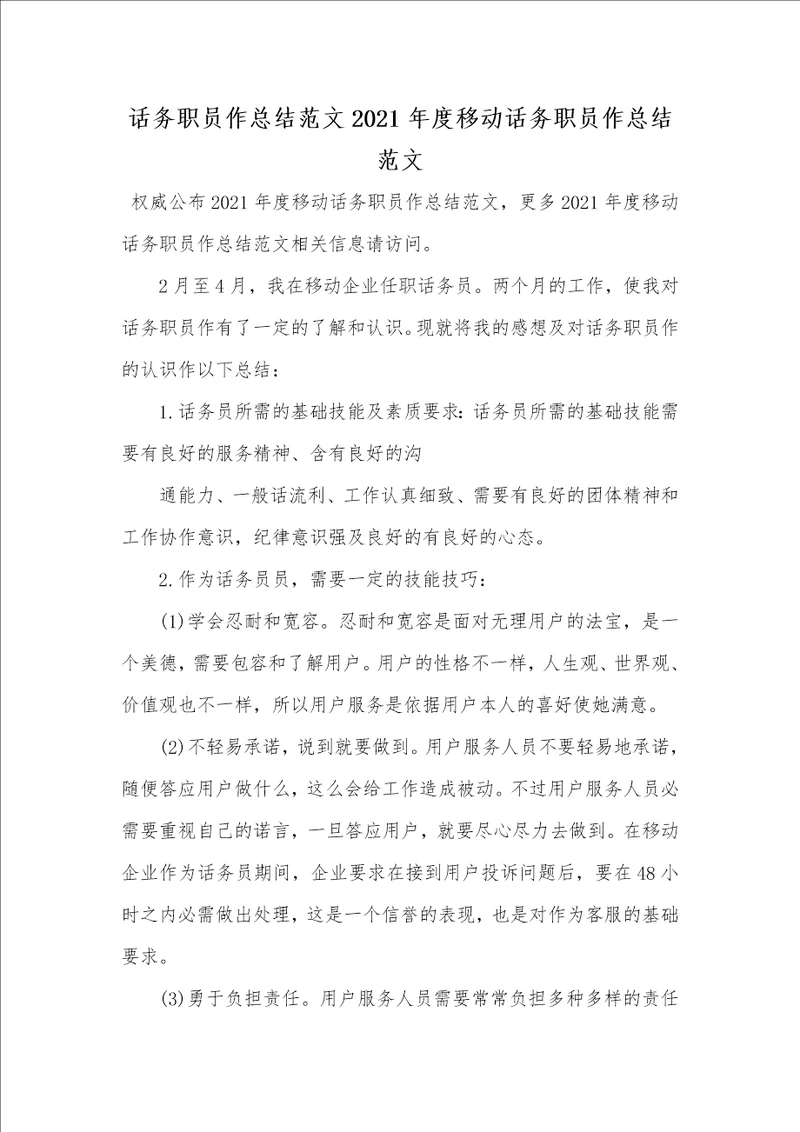 话务职员作总结范文2021年度移动话务职员作总结范文

权威公布2021年度移动话务职员作总结范文，更多2021年度移动话务职员作总结范文相关信息请访问。

2月至4月，我在移动企业任职话务员。两个月的工作，使我对话务职员作有了一定的了解和认识。现就将我的感想及对话务职员作的认识作以下总结：

1.话务员所需的基础技能及素质要求：话务员所需的基础技能需要有良好的服务精神、含有良好的沟

通能力、一般话流利、工作认真细致、需要有良好的团体精神和工作协作意识，纪律意识强及良好的有良好的心态。

2.作为话务员员，需要一定的技能技巧：

(1)学会忍耐和宽容。忍耐和宽容是面对无理用户的法宝，是一个美德，需要包容和了解用户。用户的性格不一样，人生观、世界观、价值观也不一样，所以用户服务是依据用户本人的喜好使她满意。

(2)不轻易承诺，说到就要做到。用户服务人员不要轻易地承诺，随便答应用户做什么，这么会给工作造成被动。不过用户服务人员必需要重视自己的诺言，一旦答应用户，就要尽心尽力去做到。在移动企业作为话务员期间，企业要求在接到用户投诉问题后，要在48小时之内必需做出处理，这是一个信誉的表现，也是对作为客服的基础要求。

(3)勇于负担责任。用户服务人员需要常常负担多种多样的责任